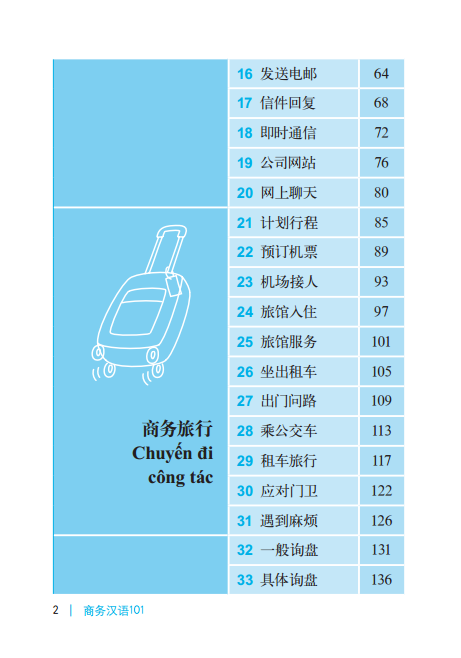 16 发送电邮 64
17 信件回复 68
18 即时通信 72
19 公司网站 76
20 网上聊天 80

商务旅行
Chuyến đi
công tác

21 计划行程 85
22 预订机票 89
23 机场接人 93
24 旅馆入住 97
25 旅馆服务 101
26 坐出租车 105
27 出门问路 109
28 乘公交车 113
29 租车旅行 117
30 应对门卫 122
31 遇到麻烦 126

32 一般询盘 131
33 具体询盘 136

2 | 商务汉语101